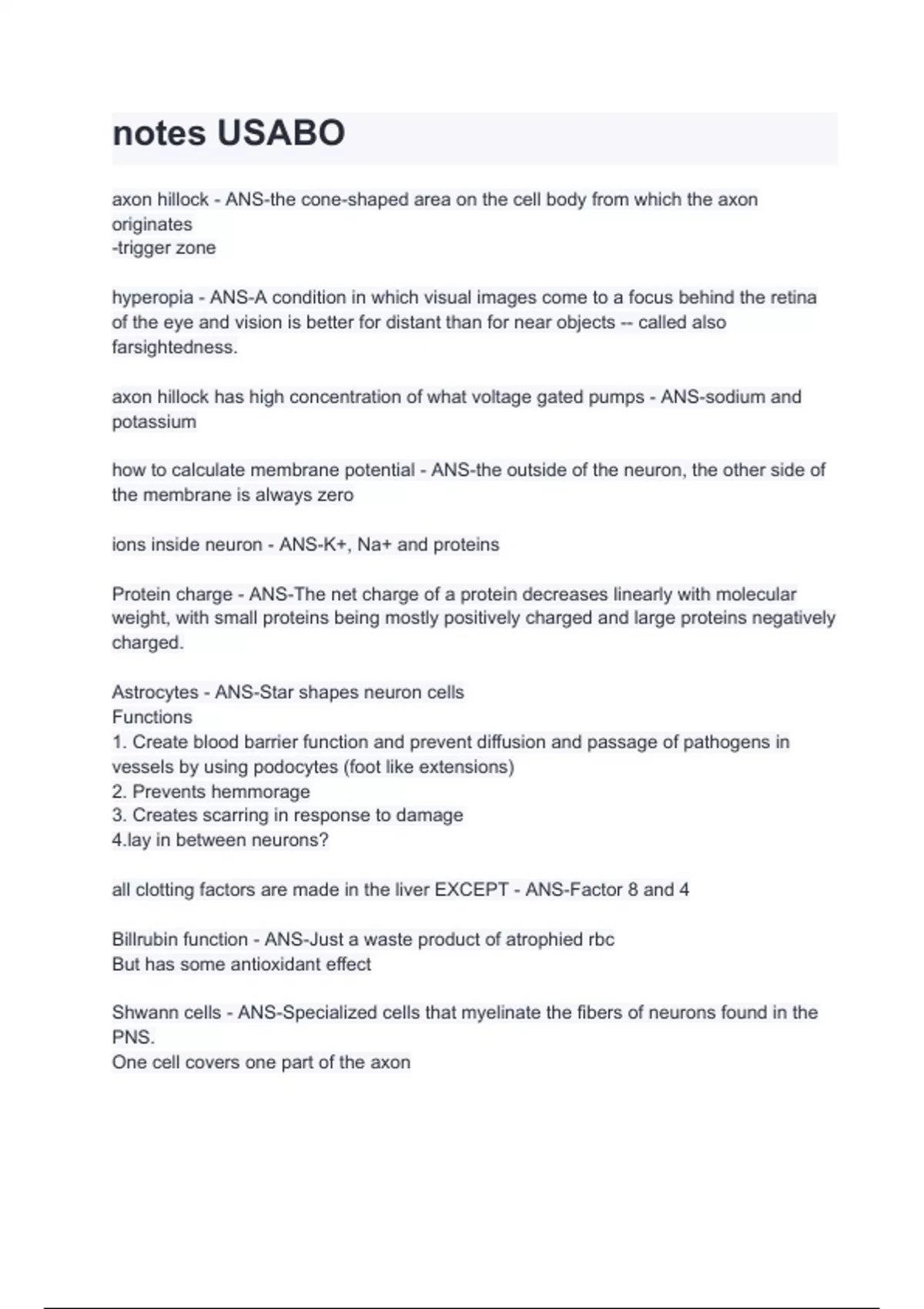 notes USABO

axon hillock - ANS-the cone-shaped area on the cell body from which the axon originates
-trigger zone

hyperopia - ANS-A condition in which visual images come to a focus behind the retina of the eye and vision is better for distant than for near objects -- called also farsightedness.

axon hillock has high concentration of what voltage gated pumps - ANS-sodium and potassium

how to calculate membrane potential - ANS-the outside of the neuron, the other side of the membrane is always zero

ions inside neuron - ANS-K+, Na+ and proteins

Protein charge - ANS-The net charge of a protein decreases linearly with molecular weight, with small proteins being mostly positively charged and large proteins negatively charged.

Astrocytes - ANS-Star shapes neuron cells
Functions
1. Create blood barrier function and prevent diffusion and passage of pathogens in vessels by using podocytes (foot like extensions)
2. Prevents hemmorage
3. Creates scarring in response to damage
4.lay in between neurons?

all clotting factors are made in the liver EXCEPT - ANS-Factor 8 and 4

Billrubin function - ANS-Just a waste product of atrophied rbc
But has some antioxidant effect

Shwann cells - ANS-Specialized cells that myelinate the fibers of neurons found in the PNS.
One cell covers one part of the axon